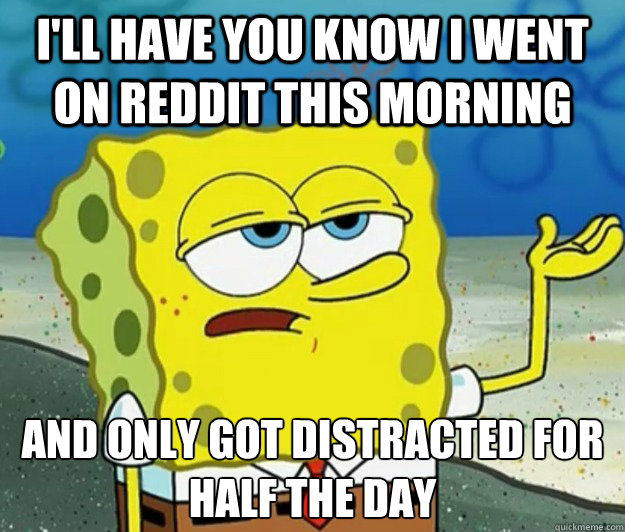 I'LL HAVE YOU KNOW I WENT ON REDDIT THIS MORNING

AND ONLY GOT DISTRACTED FOR HALF THE DAY

quickmeme.com